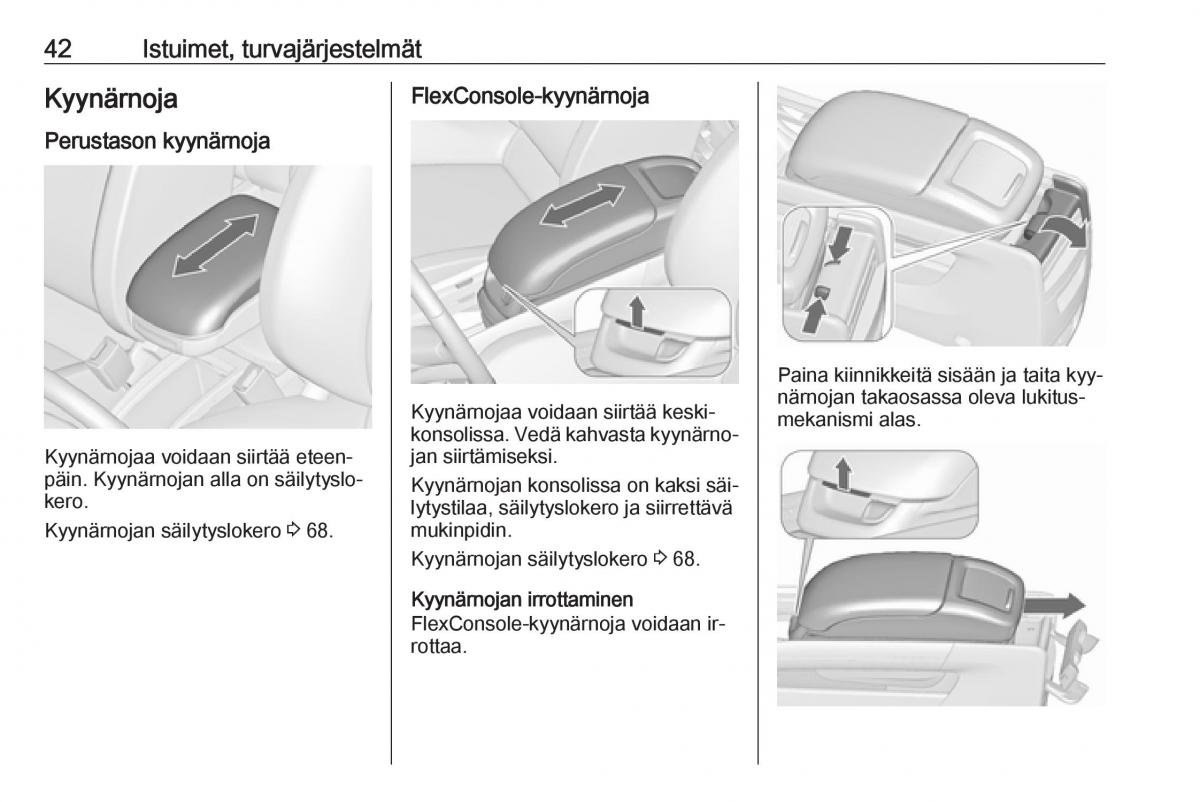 42 Istuimet, turvajärjestelmät

Kyynärnoja

Perustason kyynärnoja

Kyynärnojaa voidaan siirtää eteenpäin. Kyynärnojan alla on säilytyslokero.

Kyynärnojan säilytyslokero ⇨ 68.

FlexConsole-kyynärnoja

Kyynärnojaa voidaan siirtää keskikonsolissa. Vedä kahvasta kyynärnojan siirtämiseksi.

Kyynärnojan konsolissa on kaksi säilytystilaa, säilytyslokero ja siirrettävä mukinpidin.

Kyynärnojan säilytyslokero ⇨ 68.

Kyynärnojan irrottaminen
FlexConsole-kyynärnoja voidaan irrottaa.

Paina kiinnikkeitä sisään ja taita kyynärnojan takaosassa oleva lukitusmekanismi alas.